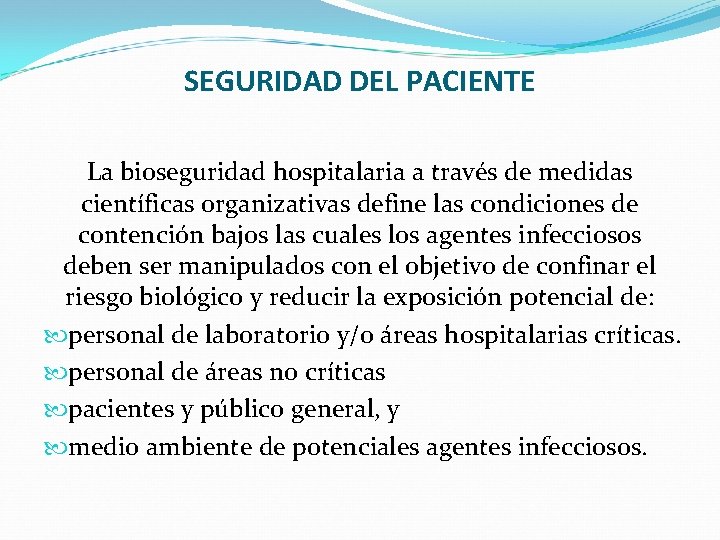 SEGURIDAD DEL PACIENTE

La bioseguridad hospitalaria a través de medidas científicas organizativas define las condiciones de contención bajos las cuales los agentes infecciosos deben ser manipulados con el objetivo de confinar el riesgo biológico y reducir la exposición potencial de:

personal de laboratorio y/o áreas hospitalarias críticas.

personal de áreas no críticas

pacientes y público general, y

medio ambiente de potenciales agentes infecciosos.